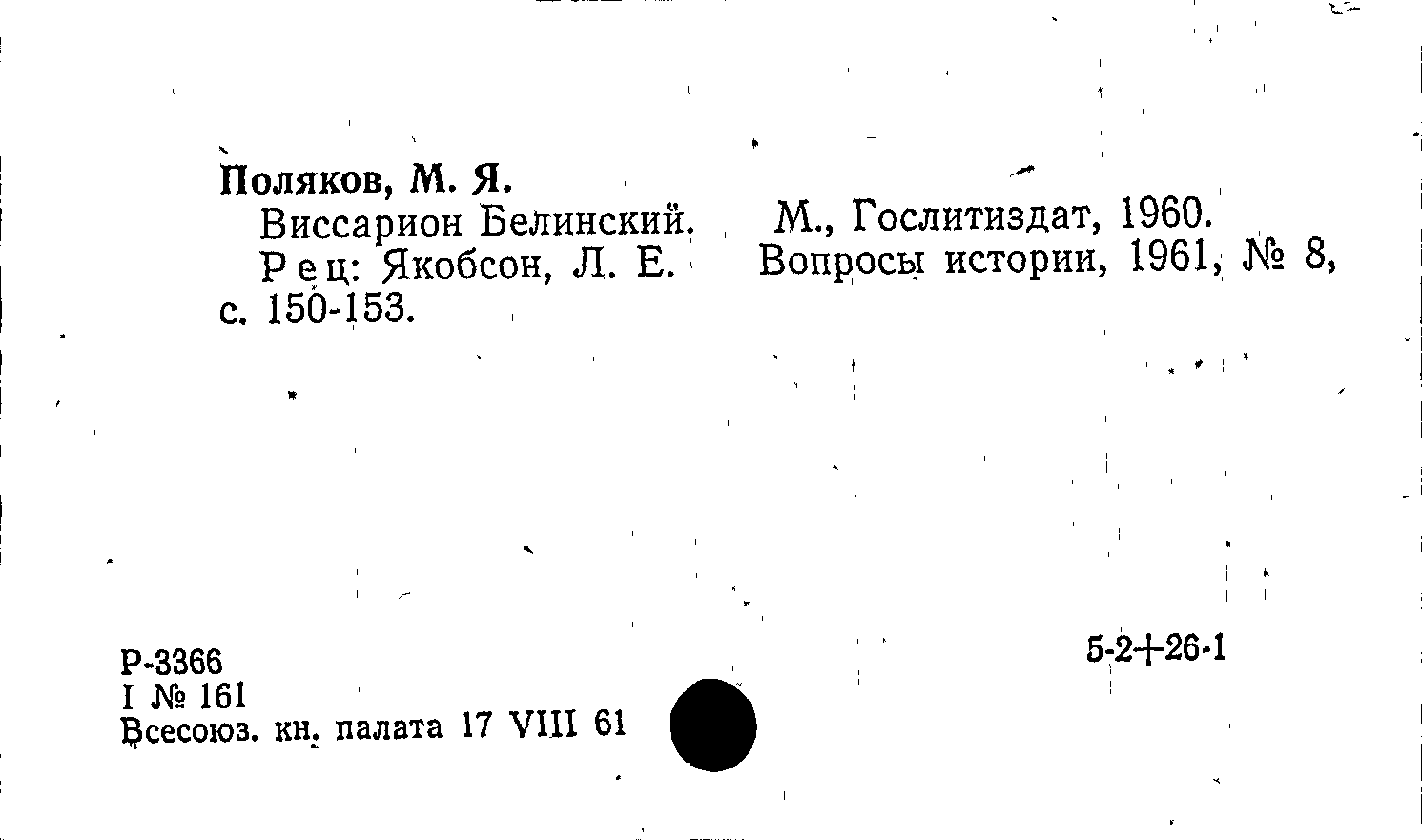 Поляков, М. Я.

Виссарион Белинский. М., Гослитиздат, 1960.

Рец: Якобсон, Л. Е. Вопросы истории, 1961, № 8, с. 150-153.

Р-3366
I № 161
Всесоюз. кн. палата 17 VIII 61

5-2+26-1